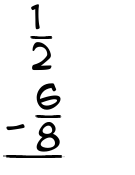 $\frac{1}{2}$
$-\frac{6}{8}$